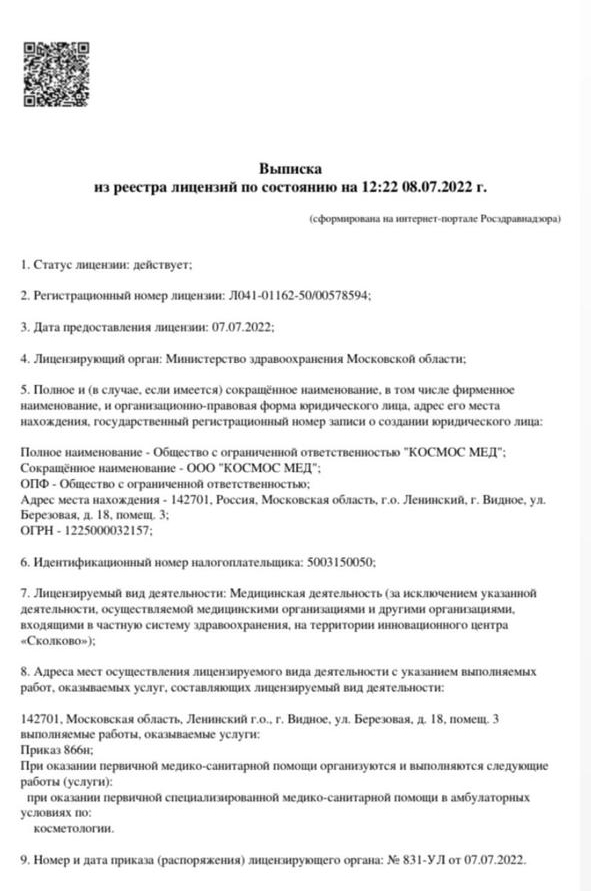 Выписка
из реестра лицензий по состоянию на 12:22 08.07.2022 г.

(сформирована на интернет-портале Росздравнадзора)

1. Статус лицензии: действует;

2. Регистрационный номер лицензии: Л041-01162-50/00578594;

3. Дата предоставления лицензии: 07.07.2022;

4. Лицензирующий орган: Министерство здравоохранения Московской области;

5. Полное и (в случае, если имеется) сокращённое наименование, в том числе фирменное наименование, и организационно-правовая форма юридического лица, адрес его места нахождения, государственный регистрационный номер записи о создании юридического лица:

Полное наименование - Общество с ограниченной ответственностью "КОСМОС МЕД";
Сокращённое наименование - ООО "КОСМОС МЕД";
ОПФ - Общество с ограниченной ответственностью;
Адрес места нахождения - 142701, Россия, Московская область, г.о. Ленинский, г. Видное, ул. Березовая, д. 18, помещ. 3;
ОГРН - 1225000032157;

6. Идентификационный номер налогоплательщика: 5003150050;

7. Лицензируемый вид деятельности: Медицинская деятельность (за исключением указанной деятельности, осуществляемой медицинскими организациями и другими организациями, входящими в частную систему здравоохранения, на территории инновационного центра «Сколково»);

8. Адреса мест осуществления лицензируемого вида деятельности с указанием выполняемых работ, оказываемых услуг, составляющих лицензируемый вид деятельности:

142701, Московская область, Ленинский г.о., г. Видное, ул. Березовая, д. 18, помещ. 3
выполняемые работы, оказываемые услуги:
Приказ 866н;
При оказании первичной медико-санитарной помощи организуются и выполняются следующие работы (услуги):
при оказании первичной специализированной медико-санитарной помощи в амбулаторных условиях по:
косметологии.

9. Номер и дата приказа (распоряжения) лицензирующего органа: № 831-УЛ от 07.07.2022.